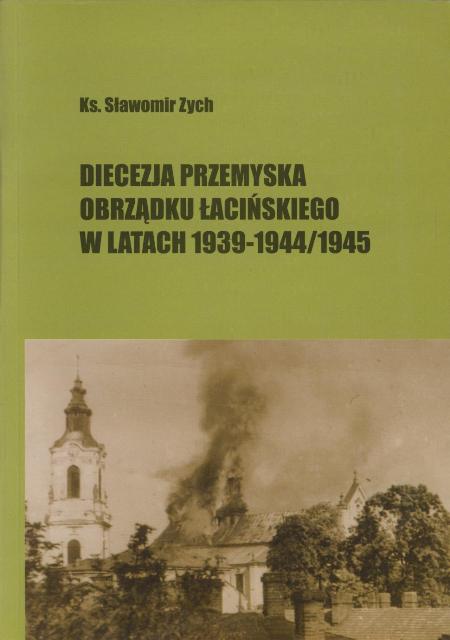 Ks. Sławomir Zych

DIECEZJA PRZEMYSKA
OBRZĄDKU ŁACIŃSKIEGO
W LATACH 1939-1944/1945